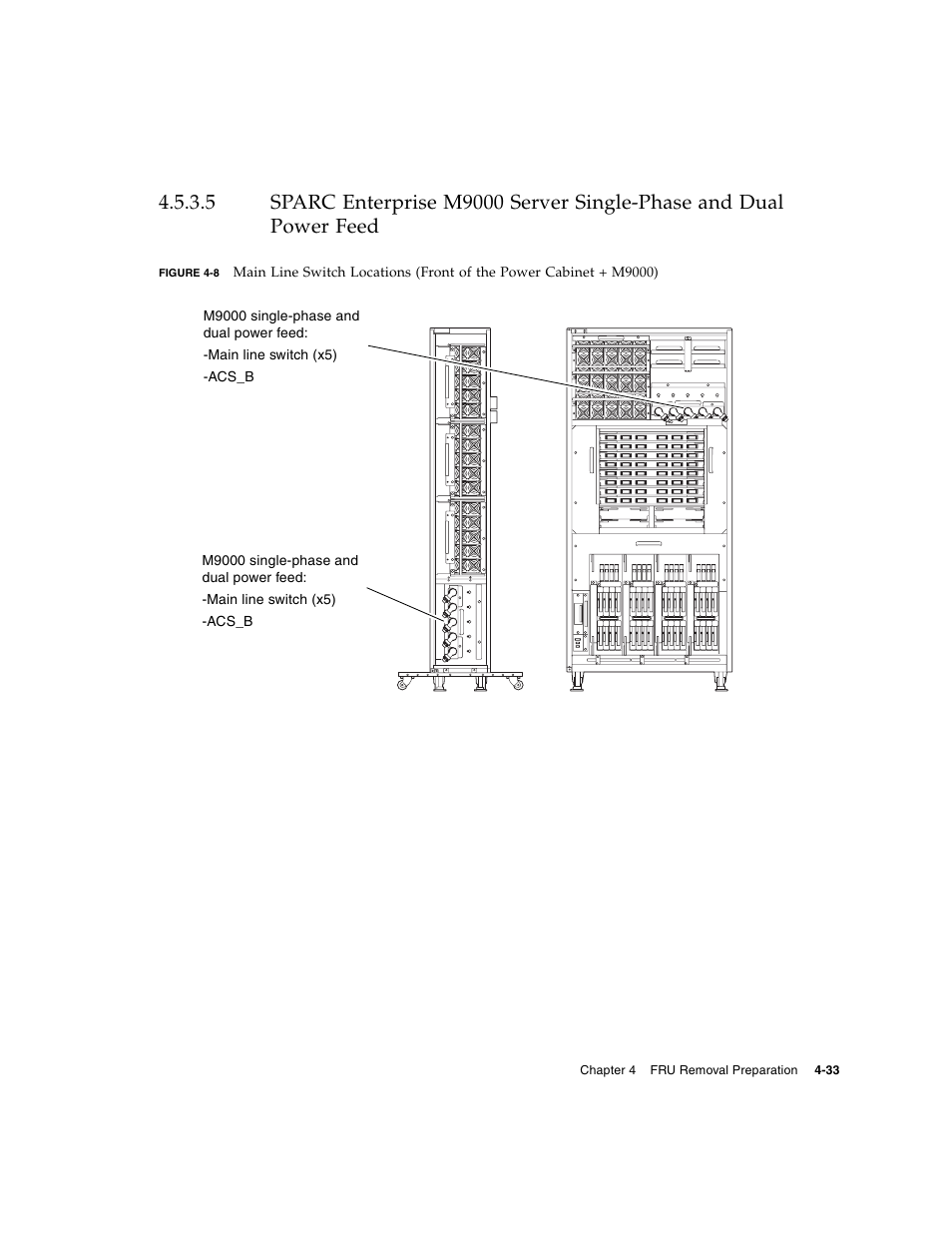 4.5.3.5 SPARC Enterprise M9000 Server Single-Phase and Dual Power Feed

FIGURE 4-8 Main Line Switch Locations (Front of the Power Cabinet + M9000)

M9000 single-phase and dual power feed:
-Main line switch (x5)
-ACS_B

M9000 single-phase and dual power feed:
-Main line switch (x5)
-ACS_B

Chapter 4 FRU Removal Preparation 4-33